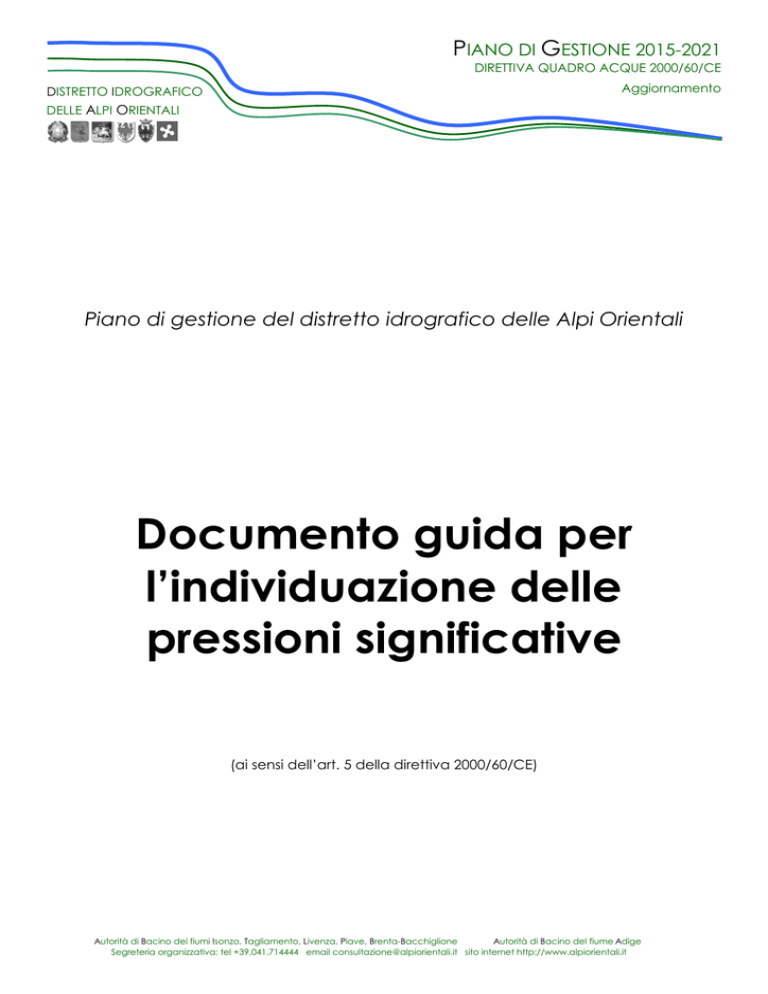 PIANO DI GESTIONE 2015-2021
DIRETTIVA QUADRO ACQUE 2000/60/CE
Aggiornamento

DISTRETTO IDROGRAFICO
DELLE ALPI ORIENTALI

Piano di gestione del distretto idrografico delle Alpi Orientali

Documento guida per l'individuazione delle pressioni significative

(ai sensi dell'art. 5 della direttiva 2000/60/CE)

Autorità di Bacino dei fiumi Isonzo, Tagliamento, Livenza, Piave, Brenta-Bacchiglione Autorità di Bacino del fiume Adige
Segreteria organizzativa: tel +39.041.714444 email consultazione@alpiorientali.it sito internet http://www.alpiorientali.it